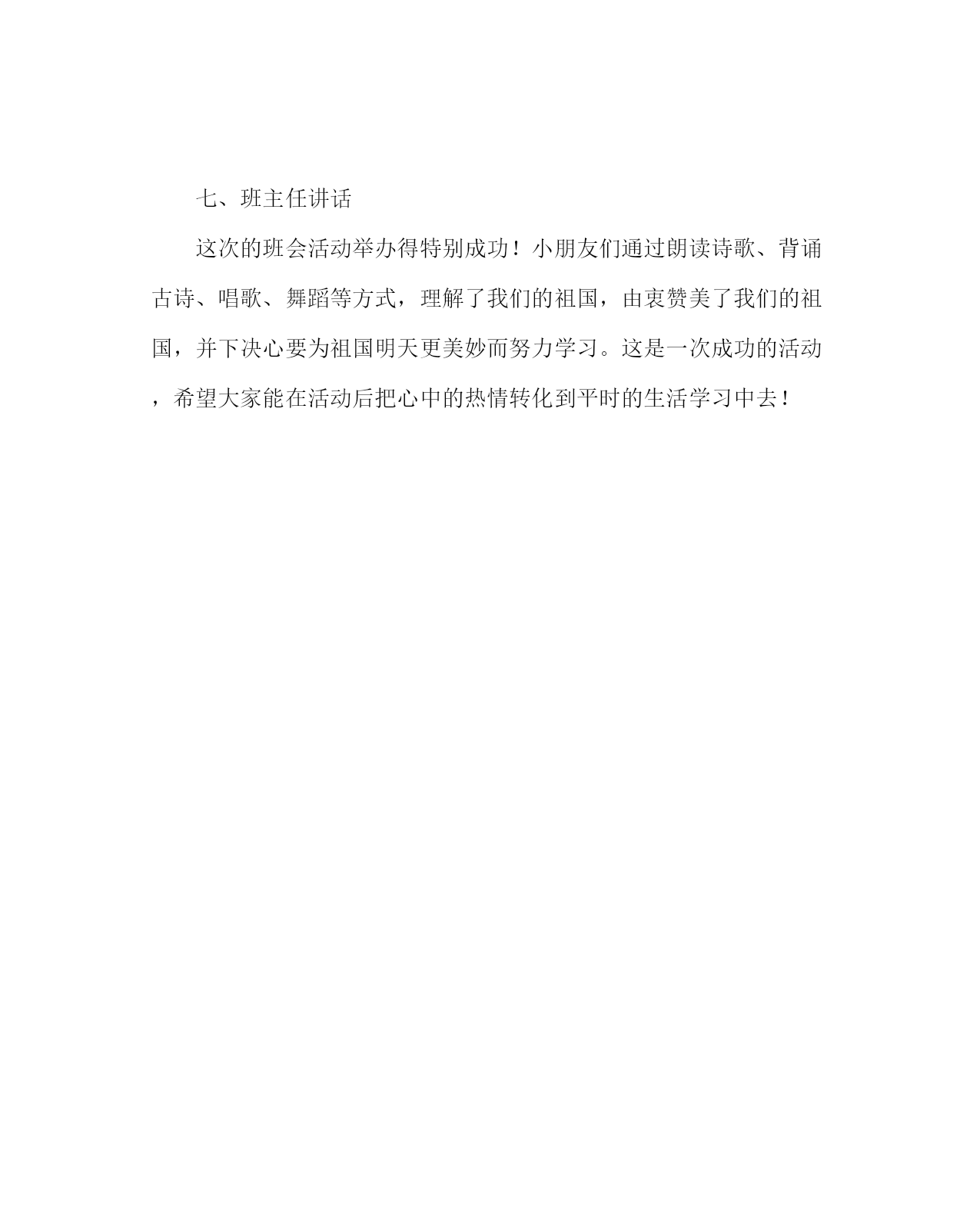 七、班主任讲话

这次的班会活动举办得特别成功！小朋友们通过朗读诗歌、背诵古诗、唱歌、舞蹈等方式，理解了我们的祖国，由衷赞美了我们的祖国，并下决心要为祖国明天更美妙而努力学习。这是一次成功的活动，希望大家能在活动后把心中的热情转化到平时的生活学习中去！